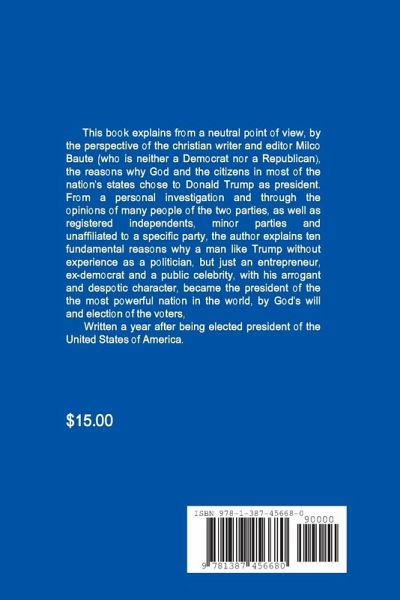 This book explains from a neutral point of view, by the perspective of the christian writer and editor Milco Baute (who is neither a Democrat nor a Republican), the reasons why God and the citizens in most of the nation's states chose to Donald Trump as president. From a personal investigation and through the opinions of many people of the two parties, as well as registered independents, minor parties and unaffiliated to a specific party, the author explains ten fundamental reasons why a man like Trump without experience as a politician, but just an entrepreneur, ex-democrat and a public celebrity, with his arrogant and despotic character, became the president of the the most powerful nation in the world, by God's will and election of the voters,

Written a year after being elected president of the United States of America.

$15.00

ISBN 978-1-387-45668-0

90000

9 781387 456680